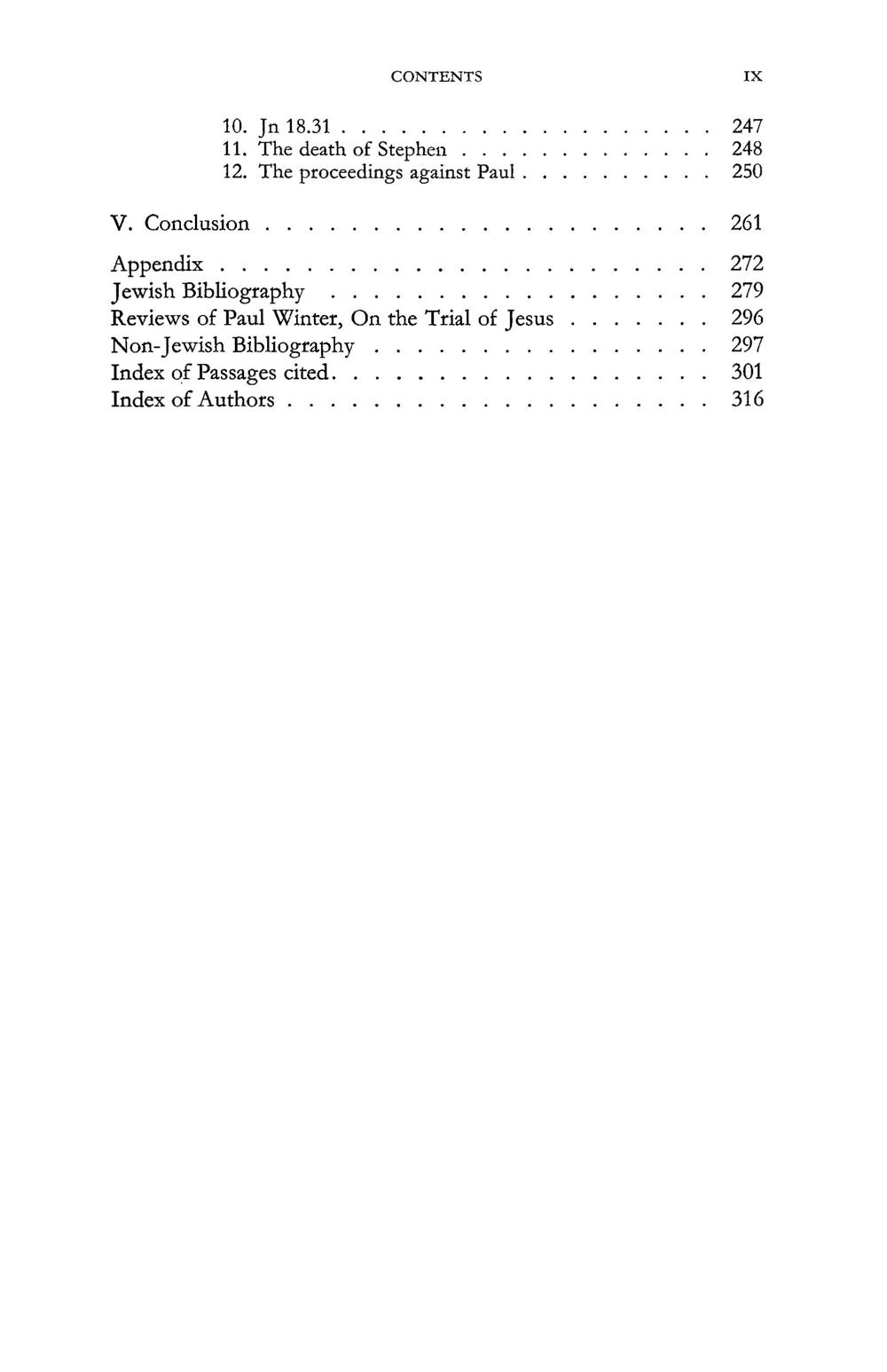 CONTENTS IX

10. Jn 18.31 247
11. The death of Stephen 248
12. The proceedings against Paul 250

V. Conclusion 261

Appendix 272
Jewish Bibliography 279
Reviews of Paul Winter, On the Trial of Jesus 296
Non-Jewish Bibliography 297
Index of Passages cited 301
Index of Authors 316